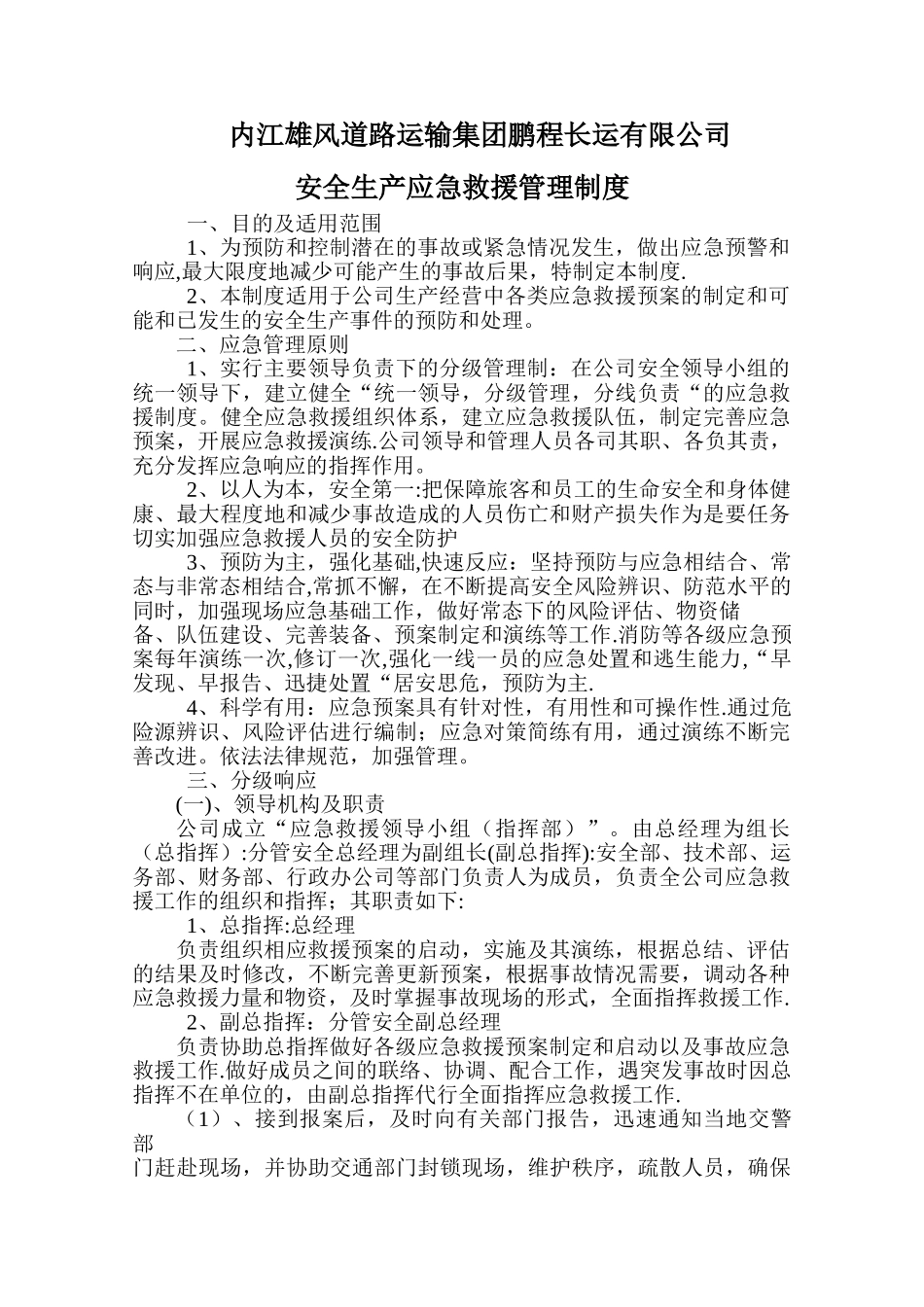 内江雄风道路运输集团鹏程长运有限公司

安全生产应急救援管理制度

一、目的及适用范围

1、为预防和控制潜在的事故或紧急情况发生，做出应急预警和响应,最大限度地减少可能产生的事故后果，特制定本制度.

2、本制度适用于公司生产经营中各类应急救援预案的制定和可能和已发生的安全生产事件的预防和处理。

二、应急管理原则

1、实行主要领导负责下的分级管理制：在公司安全领导小组的统一领导下，建立健全“统一领导，分级管理，分线负责“的应急救援制度。健全应急救援组织体系，建立应急救援队伍，制定完善应急预案，开展应急救援演练.公司领导和管理人员各司其职、各负其责，充分发挥应急响应的指挥作用。

2、以人为本，安全第一:把保障旅客和员工的生命安全和身体健康、最大程度地和减少事故造成的人员伤亡和财产损失作为是要任务切实加强应急救援人员的安全防护

3、预防为主，强化基础,快速反应：坚持预防与应急相结合、常态与非常态相结合,常抓不懈，在不断提高安全风险辨识、防范水平的同时，加强现场应急基础工作，做好常态下的风险评估、物资储备、队伍建设、完善装备、预案制定和演练等工作.消防等各级应急预案每年演练一次,修订一次,强化一线一员的应急处置和逃生能力,“早发现、早报告、迅捷处置“居安思危，预防为主.

4、科学有用：应急预案具有针对性，有用性和可操作性.通过危险源辨识、风险评估进行编制；应急对策简练有用，通过演练不断完善改进。依法法律规范，加强管理。

三、分级响应

(一)、领导机构及职责

公司成立“应急救援领导小组（指挥部）”。由总经理为组长（总指挥）:分管安全总经理为副组长(副总指挥):安全部、技术部、运务部、财务部、行政办公司等部门负责人为成员，负责全公司应急救援工作的组织和指挥；其职责如下:

1、总指挥:总经理

负责组织相应救援预案的启动，实施及其演练，根据总结、评估的结果及时修改，不断完善更新预案，根据事故情况需要，调动各种应急救援力量和物资，及时掌握事故现场的形式，全面指挥救援工作.

2、副总指挥：分管安全副总经理

负责协助总指挥做好各级应急救援预案制定和启动以及事故应急救援工作.做好成员之间的联络、协调、配合工作，遇突发事故时因总指挥不在单位的，由副总指挥代行全面指挥应急救援工作.

（1）、接到报案后，及时向有关部门报告，迅速通知当地交警部门赶赴现场，并协助交通部门封锁现场，维护秩序，疏散人员，确保